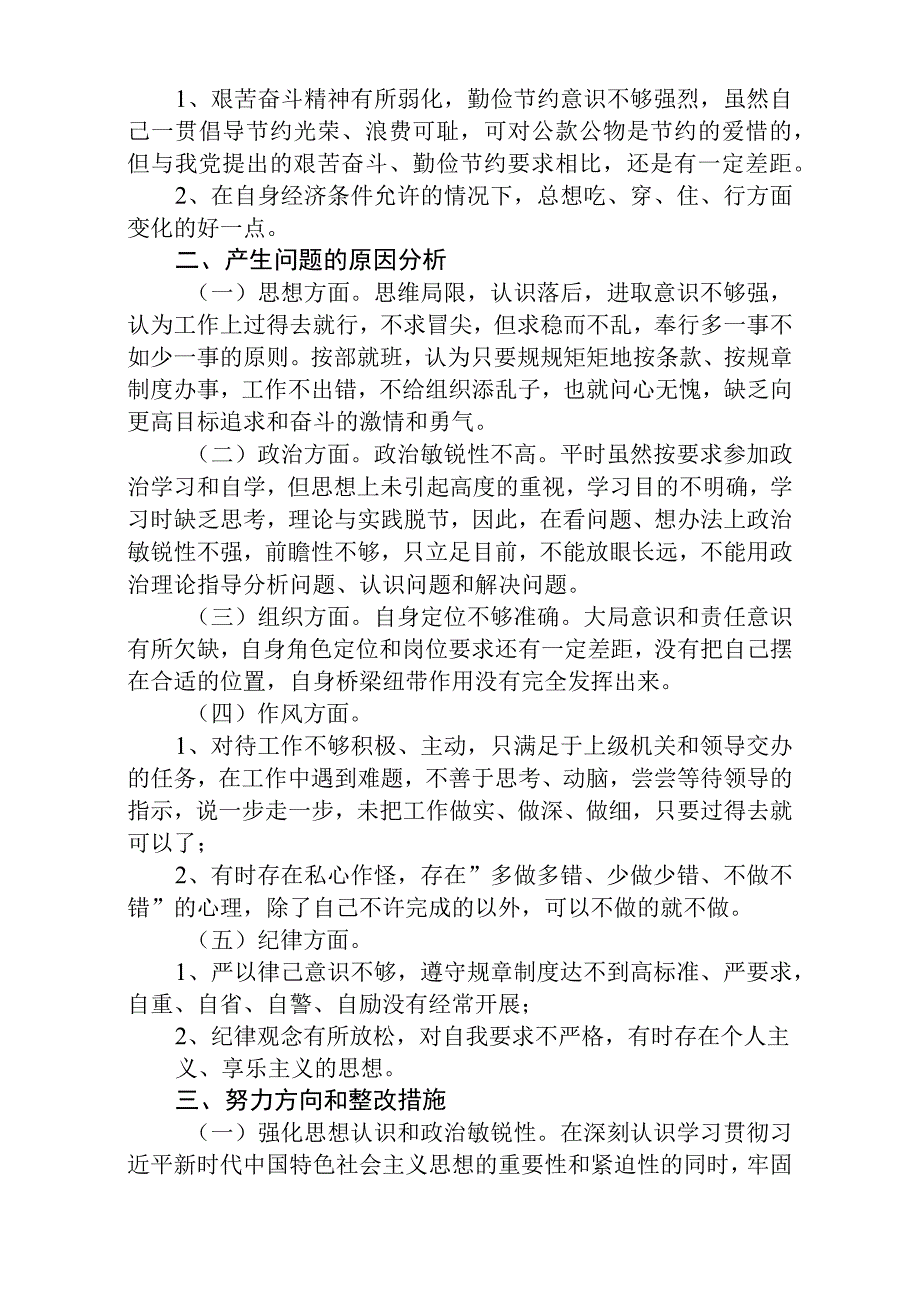 1、艰苦奋斗精神有所弱化，勤俭节约意识不够强烈，虽然自己一贯倡导节约光荣、浪费可耻，可对公款公物是节约的爱惜的，但与我党提出的艰苦奋斗、勤俭节约要求相比，还是有一定差距。

2、在自身经济条件允许的情况下，总想吃、穿、住、行方面变化的好一点。

二、产生问题的原因分析

（一）思想方面。思维局限，认识落后，进取意识不够强，认为工作上过得去就行，不求冒尖，但求稳而不乱，奉行多一事不如少一事的原则。按部就班，认为只要规规矩矩地按条款、按规章制度办事，工作不出错，不给组织添乱子，也就问心无愧，缺乏向更高目标追求和奋斗的激情和勇气。

（二）政治方面。政治敏锐性不高。平时虽然按要求参加政治学习和自学，但思想上未引起高度的重视，学习目的不明确，学习时缺乏思考，理论与实践脱节，因此，在看问题、想办法上政治敏锐性不强，前瞻性不够，只立足目前，不能放眼长远，不能用政治理论指导分析问题、认识问题和解决问题。

（三）组织方面。自身定位不够准确。大局意识和责任意识有所欠缺，自身角色定位和岗位要求还有一定差距，没有把自己摆在合适的位置，自身桥梁纽带作用没有完全发挥出来。

（四）作风方面。

1、对待工作不够积极、主动，只满足于上级机关和领导交办的任务，在工作中遇到难题，不善于思考、动脑，尝尝等待领导的指示，说一步走一步，未把工作做实、做深、做细，只要过得去就可以了；

2、有时存在私心作怪，存在”多做多错、少做少错、不做不错”的心理，除了自己不许完成的以外，可以不做的就不做。

（五）纪律方面。

1、严以律己意识不够，遵守规章制度达不到高标准、严要求，自重、自省、自警、自励没有经常开展；

2、纪律观念有所放松，对自我要求不严格，有时存在个人主义、享乐主义的思想。

三、努力方向和整改措施

（一）强化思想认识和政治敏锐性。在深刻认识学习贯彻习近平新时代中国特色社会主义思想的重要性和紧迫性的同时，牢固